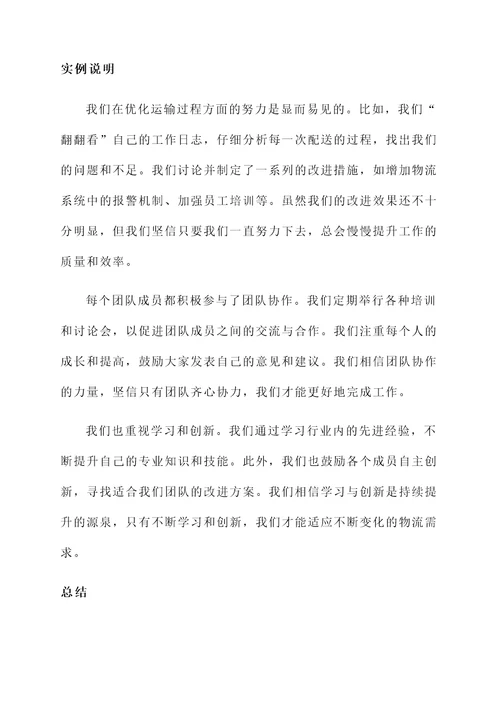 实例说明

我们在优化运输过程方面的努力是显而易见的。比如，我们“翻翻看”自己的工作日志，仔细分析每一次配送的过程，找出我们的问题和不足。我们讨论并制定了一系列的改进措施，如增加物流系统中的报警机制、加强员工培训等。虽然我们的改进效果还不十分明显，但我们坚信只要我们一直努力下去，总会慢慢提升工作的质量和效率。

每个团队成员都积极参与了团队协作。我们定期举行各种培训和讨论会，以促进团队成员之间的交流与合作。我们注重每个人的成长和提高，鼓励大家发表自己的意见和建议。我们相信团队协作的力量，坚信只有团队齐心协力，我们才能更好地完成工作。

我们也重视学习和创新。我们通过学习行业内的先进经验，不断提升自己的专业知识和技能。此外，我们也鼓励各个成员自主创新，寻找适合我们团队的改进方案。我们相信学习与创新是持续提升的源泉，只有不断学习和创新，我们才能适应不断变化的物流需求。

总结